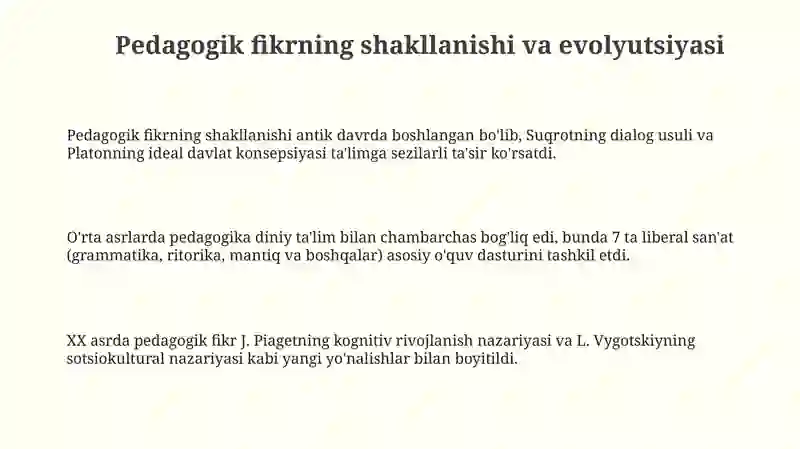 Pedagogik fikrning shakllanishi va evolyutsiyasi

Pedagogik fikrning shakllanishi antik davrda boshlangan bo'lib, Suqrotning dialog usuli va Platonning ideal davlat konsepsiyasi ta'limga sezilarli ta'sir ko'rsatdi.

O'rta asrlarda pedagogika diniy ta'lim bilan chambarchas bog'liq edi, bunda 7 ta liberal san'at (grammatika, ritorika, mantiq va boshqalar) asosiy o'quv dasturini tashkil etdi.

XX asrda pedagogik fikr J. Piagetning kognitiv rivojlanish nazariyasi va L. Vygotskiyning sotsiokultural nazariyasi kabi yangi yo'nalishlar bilan boyitildi.